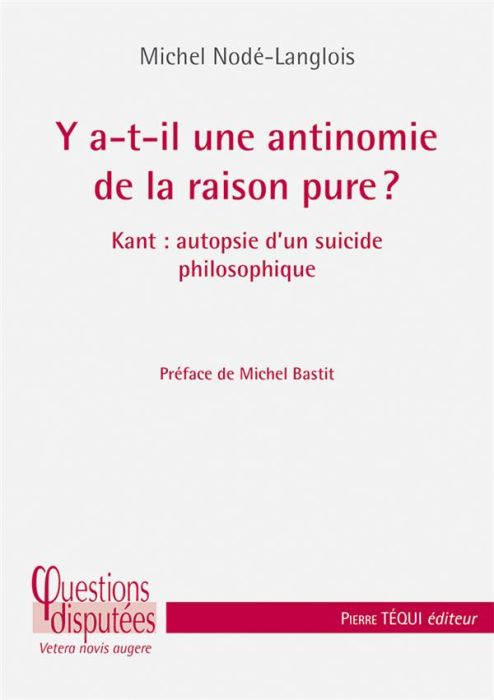 Michel Nodé-Langlois

Y a-t-il une antinomie de la raison pure ?

Kant : autopsie d'un suicide philosophique

Préface de Michel Bastit

Questions disputées
Vetera novis augere

PIERRE TÉQUI éditeur